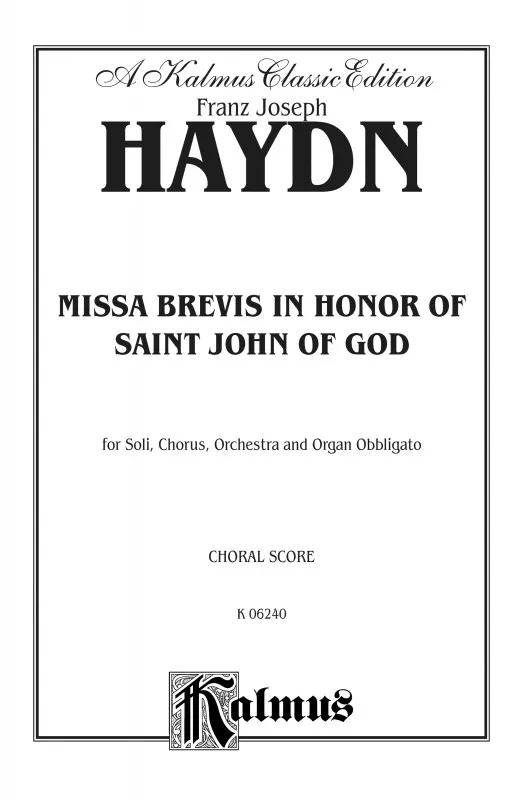 A Kalmus Classic Edition

Franz Joseph

HAYDN

MISSA BREVIS IN HONOR OF SAINT JOHN OF GOD

for Soli, Chorus, Orchestra and Organ Obbligato

CHORAL SCORE

K 06240

Kalmus